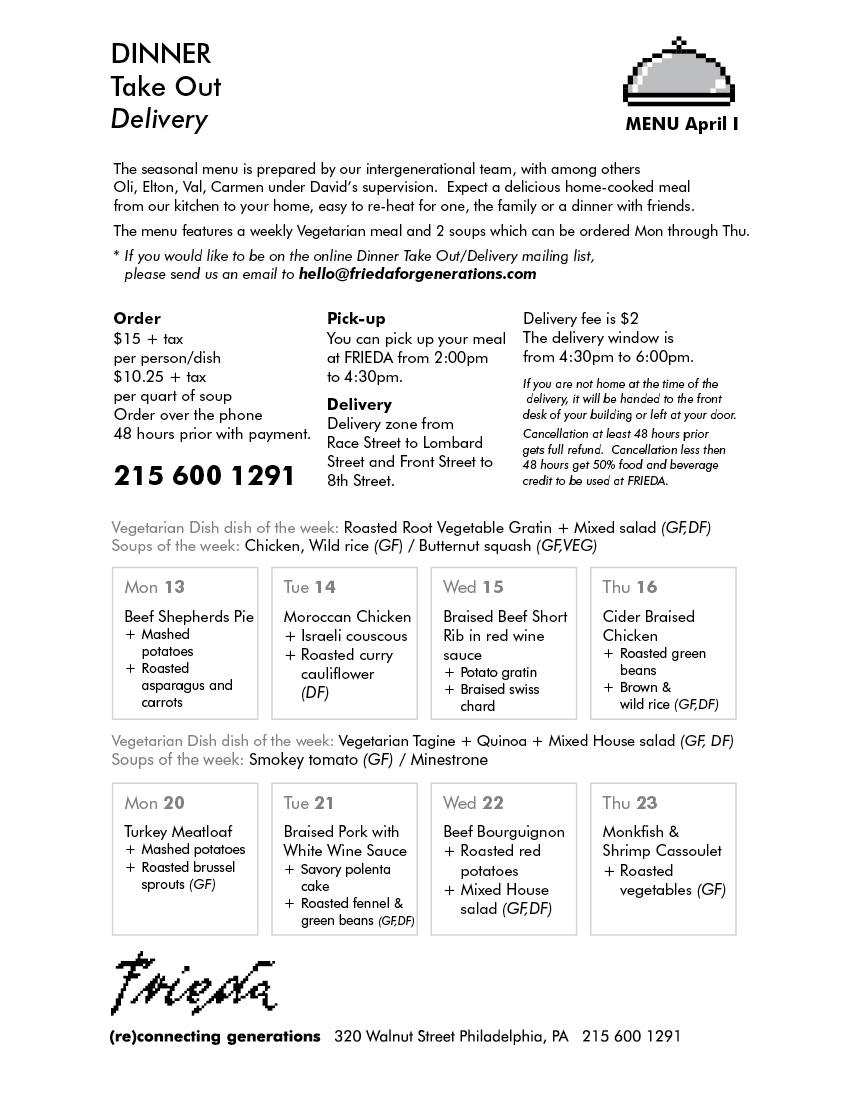 DINNER
Take Out
Delivery

MENU April I

The seasonal menu is prepared by our intergenerational team, with among others Oli, Elton, Val, Carmen under David's supervision. Expect a delicious home-cooked meal from our kitchen to your home, easy to re-heat for one, the family or a dinner with friends.

The menu features a weekly Vegetarian meal and 2 soups which can be ordered Mon through Thu.

* If you would like to be on the online Dinner Take Out/Delivery mailing list, please send us an email to hello@friedaforgenerations.com

Order
$15 + tax
per person/dish
$10.25 + tax
per quart of soup
Order over the phone
48 hours prior with payment.

215 600 1291

Pick-up
You can pick up your meal at FRIEDA from 2:00pm to 4:30pm.

Delivery
Delivery zone from Race Street to Lombard Street and Front Street to 8th Street.

Delivery fee is $2
The delivery window is from 4:30pm to 6:00pm.

If you are not home at the time of the delivery, it will be handed to the front desk of your building or left at your door.
Cancellation at least 48 hours prior gets full refund. Cancellation less then 48 hours get 50% food and beverage credit to be used at FRIEDA.

Vegetarian Dish dish of the week: Roasted Root Vegetable Gratin + Mixed salad (GF,DF)
Soups of the week: Chicken, Wild rice (GF) / Butternut squash (GF,VEG)

Mon 13
Beef Shepherds Pie
+ Mashed potatoes
+ Roasted asparagus and carrots

Tue 14
Moroccan Chicken
+ Israeli couscous
+ Roasted curry cauliflower (DF)

Wed 15
Braised Beef Short Rib in red wine sauce
+ Potato gratin
+ Braised swiss chard

Thu 16
Cider Braised Chicken
+ Roasted green beans
+ Brown & wild rice (GF,DF)

Vegetarian Dish dish of the week: Vegetarian Tagine + Quinoa + Mixed House salad (GF, DF)
Soups of the week: Smokey tomato (GF) / Minestrone

Mon 20
Turkey Meatloaf
+ Mashed potatoes
+ Roasted brussel sprouts (GF)

Tue 21
Braised Pork with White Wine Sauce
+ Savory polenta cake
+ Roasted fennel & green beans (GF,DF)

Wed 22
Beef Bourguignon
+ Roasted red potatoes
+ Mixed House salad (GF,DF)

Thu 23
Monkfish & Shrimp Cassoulet
+ Roasted vegetables (GF)

Frieda

(re)connecting generations 320 Walnut Street Philadelphia, PA 215 600 1291